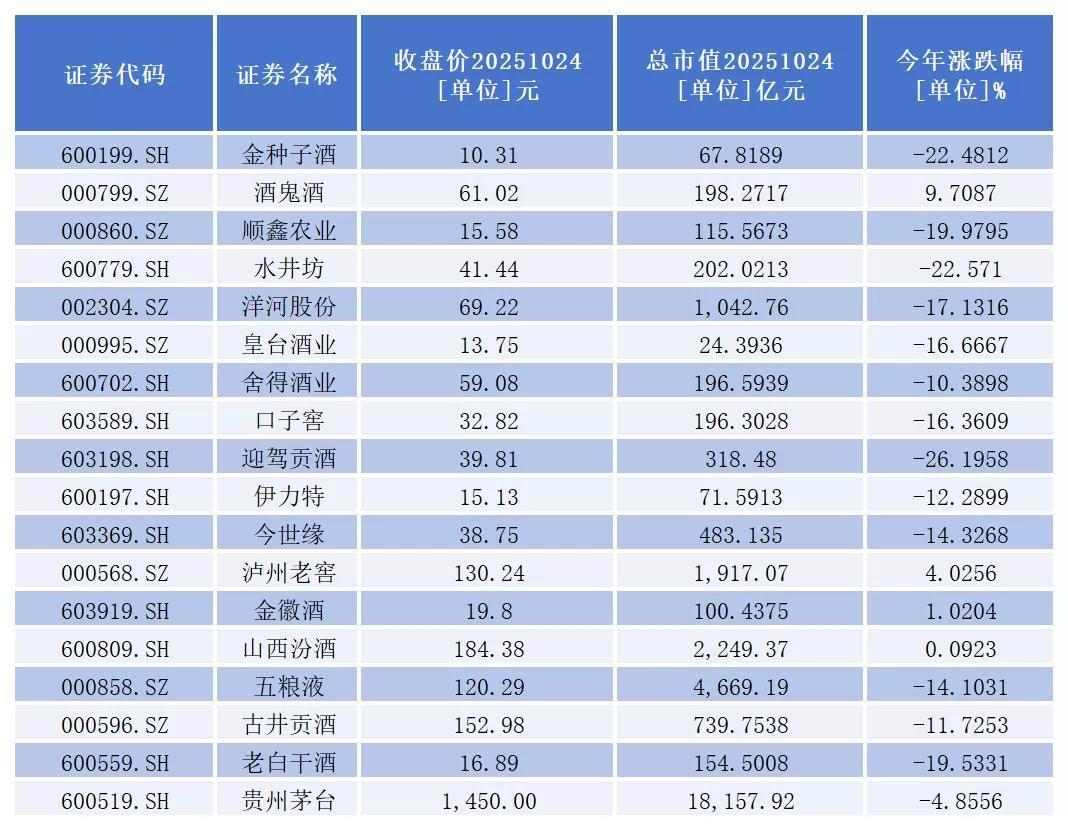 | 证券代码 | 证券名称 | 收盘价20251024 [单位]元 | 总市值20251024 [单位]亿元 | 今年涨跌幅 [单位]% |
|---|---|---|---|---|
| 600199.SH | 金种子酒 | 10.31 | 67.8189 | -22.4812 |
| 000799.SZ | 酒鬼酒 | 61.02 | 198.2717 | 9.7087 |
| 000860.SZ | 顺鑫农业 | 15.58 | 115.5673 | -19.9795 |
| 600779.SH | 水井坊 | 41.44 | 202.0213 | -22.571 |
| 002304.SZ | 洋河股份 | 69.22 | 1,042.76 | -17.1316 |
| 000995.SZ | 皇台酒业 | 13.75 | 24.3936 | -16.6667 |
| 600702.SH | 舍得酒业 | 59.08 | 196.5939 | -10.3898 |
| 603589.SH | 口子窖 | 32.82 | 196.3028 | -16.3609 |
| 603198.SH | 迎驾贡酒 | 39.81 | 318.48 | -26.1958 |
| 600197.SH | 伊力特 | 15.13 | 71.5913 | -12.2899 |
| 603369.SH | 今世缘 | 38.75 | 483.135 | -14.3268 |
| 000568.SZ | 泸州老窖 | 130.24 | 1,917.07 | 4.0256 |
| 603919.SH | 金徽酒 | 19.8 | 100.4375 | 1.0204 |
| 600809.SH | 山西汾酒 | 184.38 | 2,249.37 | 0.0923 |
| 000858.SZ | 五粮液 | 120.29 | 4,669.19 | -14.1031 |
| 000596.SZ | 古井贡酒 | 152.98 | 739.7538 | -11.7253 |
| 600559.SH | 老白干酒 | 16.89 | 154.5008 | -19.5331 |
| 600519.SH | 贵州茅台 | 1,450.00 | 18,157.92 | -4.8556 |